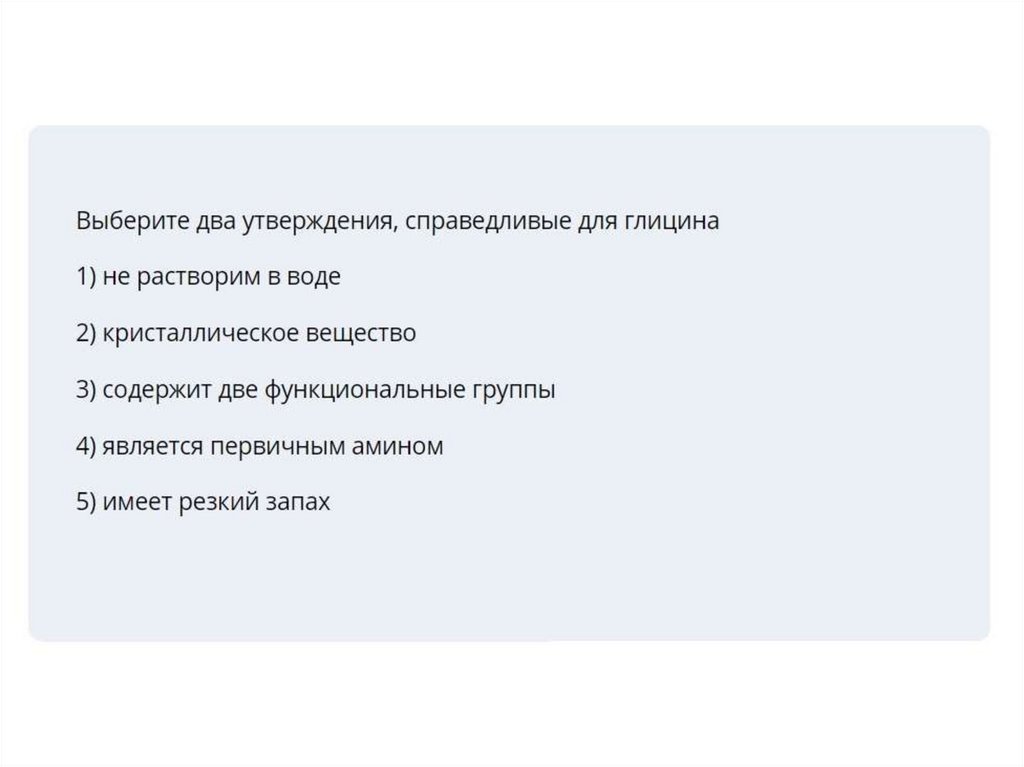 Выберите два утверждения, справедливые для глицина

1) не растворим в воде

2) кристаллическое вещество

3) содержит две функциональные группы

4) является первичным амином

5) имеет резкий запах